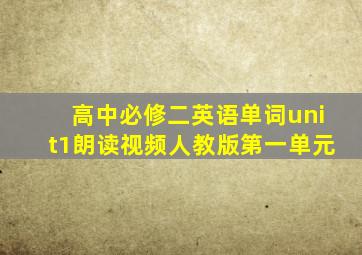 高中必修二英语单词unit1朗读视频人教版第一单元